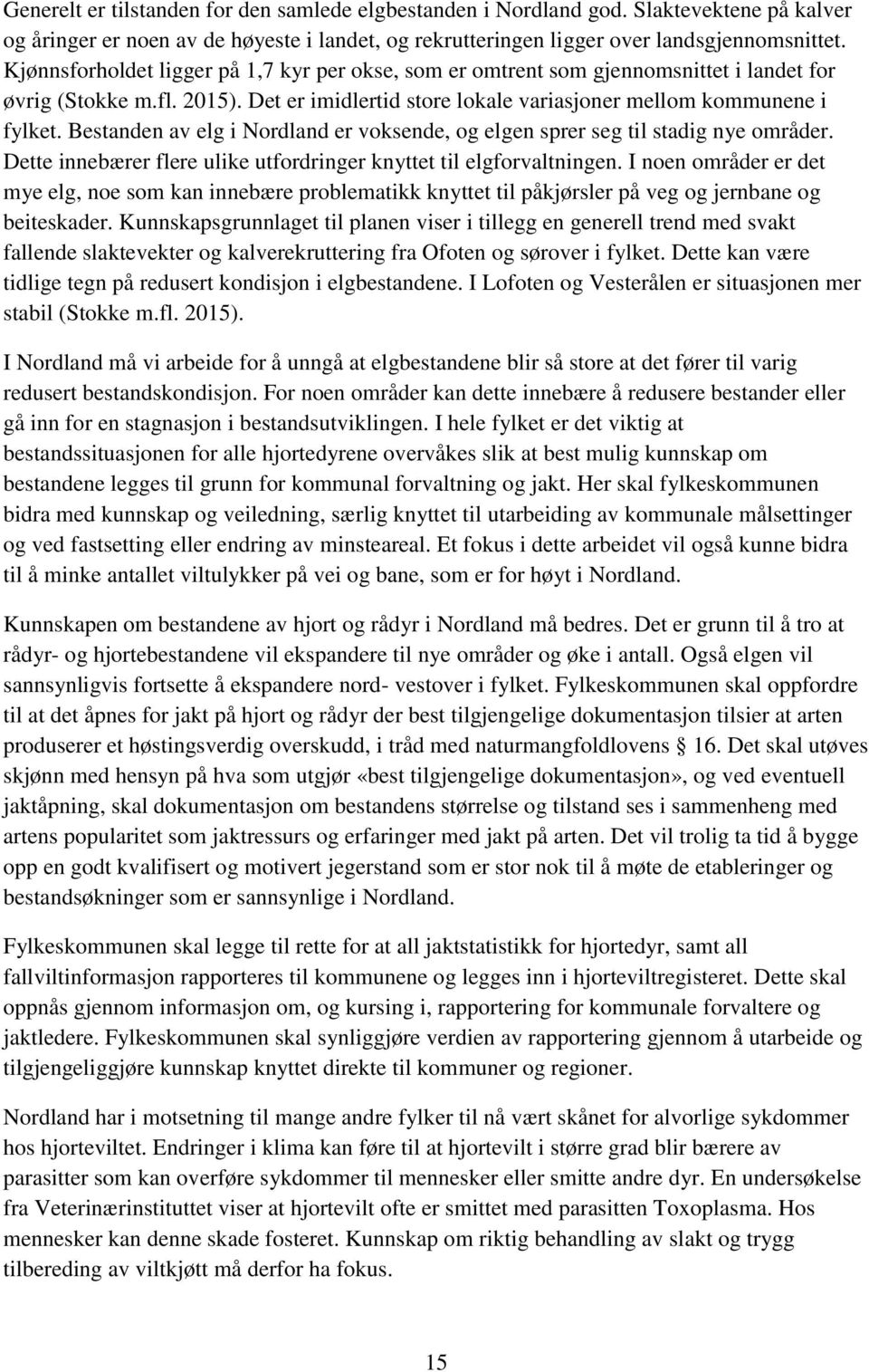 Generelt er tilstanden for den samlede elgbestanden i Nordland god. Slaktevektene på kalver og åringer er noen av de høyeste i landet, og rekrutteringen ligger over landsgjennomsnittet. Kjønnsforholdet ligger på 1,7 kyr per okse, som er omtrent som gjennomsnittet i landet for øvrig (Stokke m.fl. 2015). Det er imidlertid store lokale variasjoner mellom kommunene i fylket. Bestanden av elg i Nordland er voksende, og elgen sprer seg til stadig nye områder. Dette innebærer flere ulike utfordringer knyttet til elgforvaltningen. I noen områder er det mye elg, noe som kan innebære problematikk knyttet til påkjørsler på veg og jernbane og beiteskader. Kunnskapsgrunnlaget til planen viser i tillegg en generell trend med svakt fallende slaktevekter og kalverekruttering fra Ofoten og sørover i fylket. Dette kan være tidlige tegn på redusert kondisjon i elgbestandene. I Lofoten og Vesterålen er situasjonen mer stabil (Stokke m.fl. 2015).

I Nordland må vi arbeide for å unngå at elgbestandene blir så store at det fører til varig redusert bestandskondisjon. For noen områder kan dette innebære å redusere bestander eller gå inn for en stagnasjon i bestandsutviklingen. I hele fylket er det viktig at bestandssituasjonen for alle hjortedyrene overvåkes slik at best mulig kunnskap om bestandene legges til grunn for kommunal forvaltning og jakt. Her skal fylkeskommunen bidra med kunnskap og veiledning, særlig knyttet til utarbeiding av kommunale målsettinger og ved fastsetting eller endring av minsteareal. Et fokus i dette arbeidet vil også kunne bidra til å minke antallet viltulykker på vei og bane, som er for høyt i Nordland.

Kunnskapen om bestandene av hjort og rådyr i Nordland må bedres. Det er grunn til å tro at rådyr- og hjortebestandene vil ekspandere til nye områder og øke i antall. Også elgen vil sannsynligvis fortsette å ekspandere nord- vestover i fylket. Fylkeskommunen skal oppfordre til at det åpnes for jakt på hjort og rådyr der best tilgjengelige dokumentasjon tilsier at arten produserer et høstingsverdig overskudd, i tråd med naturmangfoldlovens § 16. Det skal utøves skjønn med hensyn på hva som utgjør «best tilgjengelige dokumentasjon», og ved eventuell jaktåpning, skal dokumentasjon om bestandens størrelse og tilstand ses i sammenheng med artens popularitet som jaktressurs og erfaringer med jakt på arten. Det vil trolig ta tid å bygge opp en godt kvalifisert og motivert jegerstand som er stor nok til å møte de etableringer og bestandsøkninger som er sannsynlige i Nordland.

Fylkeskommunen skal legge til rette for at all jaktstatistikk for hjortedyr, samt all fallviltinformasjon rapporteres til kommunene og legges inn i hjorteviltregisteret. Dette skal oppnås gjennom informasjon om, og kursing i, rapportering for kommunale forvaltere og jaktledere. Fylkeskommunen skal synliggjøre verdien av rapportering gjennom å utarbeide og tilgjengeliggjøre kunnskap knyttet direkte til kommuner og regioner.

Nordland har i motsetning til mange andre fylker til nå vært skånet for alvorlige sykdommer hos hjorteviltet. Endringer i klima kan føre til at hjortevilt i større grad blir bærere av parasitter som kan overføre sykdommer til mennesker eller smitte andre dyr. En undersøkelse fra Veterinærinstituttet viser at hjortevilt ofte er smittet med parasitten Toxoplasma. Hos mennesker kan denne skade fosteret. Kunnskap om riktig behandling av slakt og trygg tilbereding av viltkjøtt må derfor ha fokus.

15